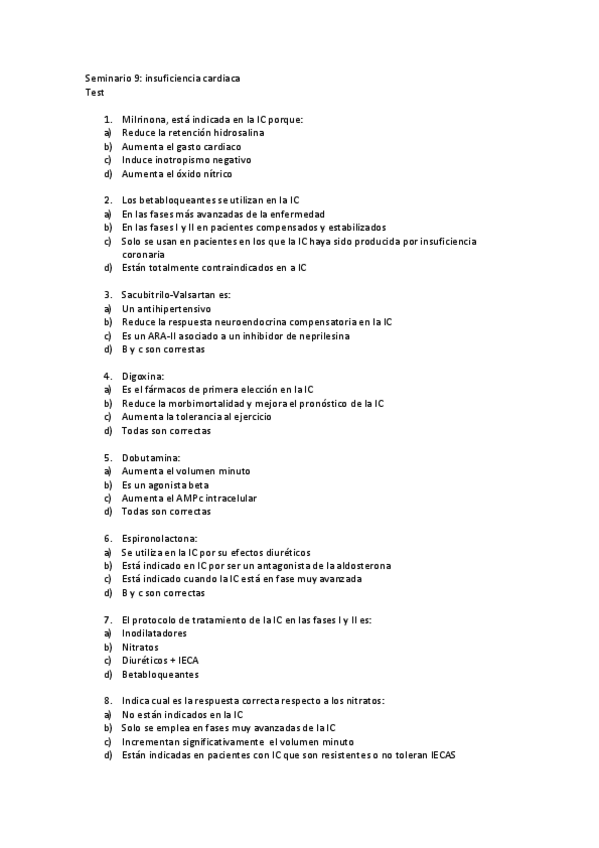 Seminario 9: insuficiencia cardiaca
Test

1. Milrinona, está indicada en la IC porque:
a) Reduce la retención hidrosalina
b) Aumenta el gasto cardiaco
c) Induce inotropismo negativo
d) Aumenta el óxido nítrico

2. Los betabloqueantes se utilizan en la IC
a) En las fases más avanzadas de la enfermedad
b) En las fases I y II en pacientes compensados y estabilizados
c) Solo se usan en pacientes en los que la IC haya sido producida por insuficiencia coronaria
d) Están totalmente contraindicados en a IC

3. Sacubitrilo-Valsartan es:
a) Un antihipertensivo
b) Reduce la respuesta neuroendocrina compensatoria en la IC
c) Es un ARA-II asociado a un inhibidor de neprilesina
d) B y c son correstas

4. Digoxina:
a) Es el fármacos de primera elección en la IC
b) Reduce la morbimortalidad y mejora el pronóstico de la IC
c) Aumenta la tolerancia al ejercicio
d) Todas son correctas

5. Dobutamina:
a) Aumenta el volumen minuto
b) Es un agonista beta
c) Aumenta el AMPc intracelular
d) Todas son correctas

6. Espironolactona:
a) Se utiliza en la IC por su efectos diuréticos
b) Está indicado en IC por ser un antagonista de la aldosterona
c) Está indicado cuando la IC está en fase muy avanzada
d) B y c son correctas

7. El protocolo de tratamiento de la IC en las fases I y II es:
a) Inodilatadores
b) Nitratos
c) Diuréticos + IECA
d) Betabloqueantes

8. Indica cual es la respuesta correcta respecto a los nitratos:
a) No están indicados en la IC
b) Solo se emplea en fases muy avanzadas de la IC
c) Incrementan significativamente el volumen minuto
d) Están indicadas en pacientes con IC que son resistentes o no toleran IECAS